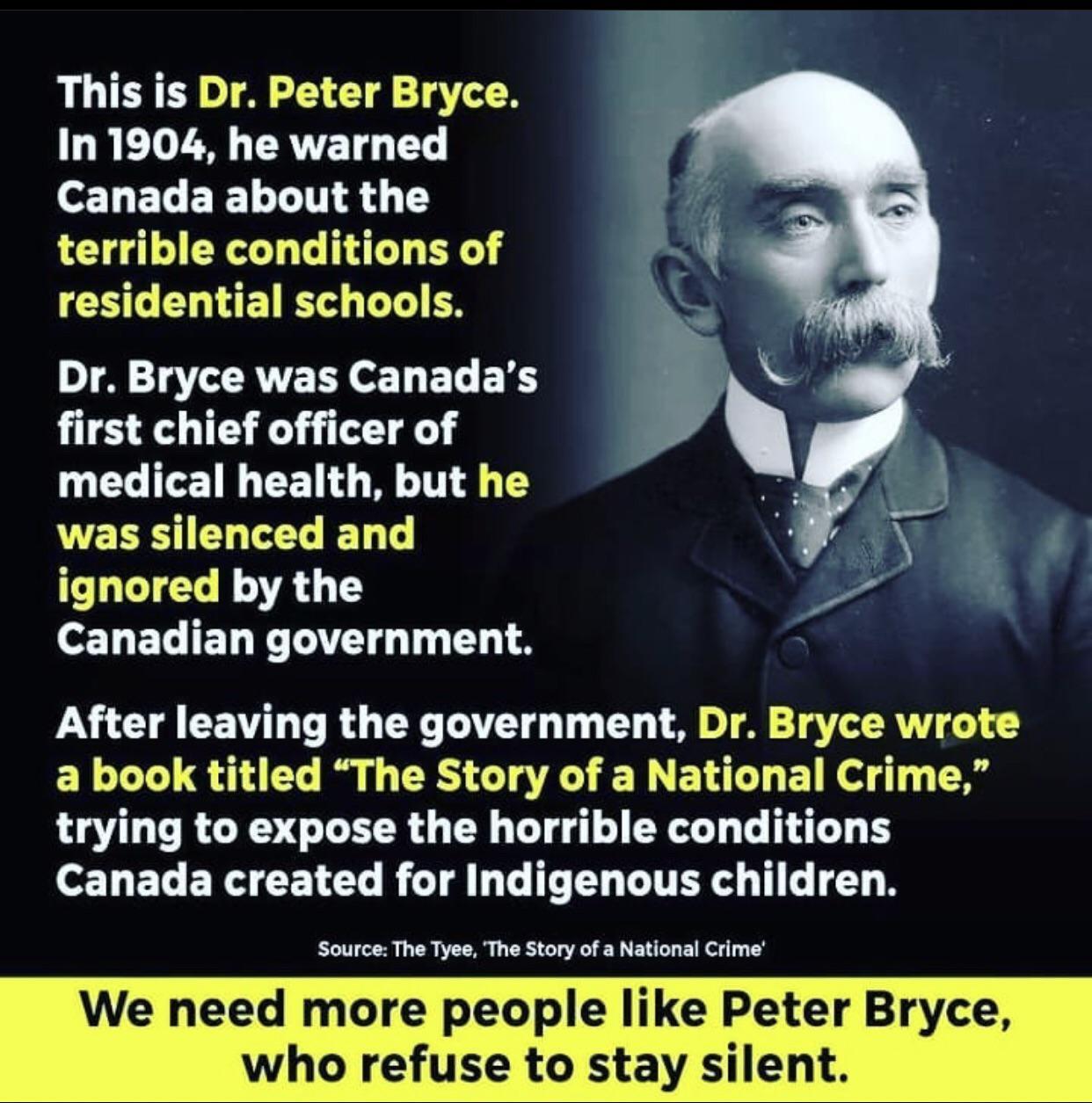 This is Dr. Peter Bryce. In 1904, he warned Canada about the terrible conditions of residential schools.

Dr. Bryce was Canada's first chief officer of medical health, but he was silenced and ignored by the Canadian government.

After leaving the government, Dr. Bryce wrote a book titled "The Story of a National Crime," trying to expose the horrible conditions Canada created for Indigenous children.

Source: The Tyee, 'The Story of a National Crime'

We need more people like Peter Bryce, who refuse to stay silent.